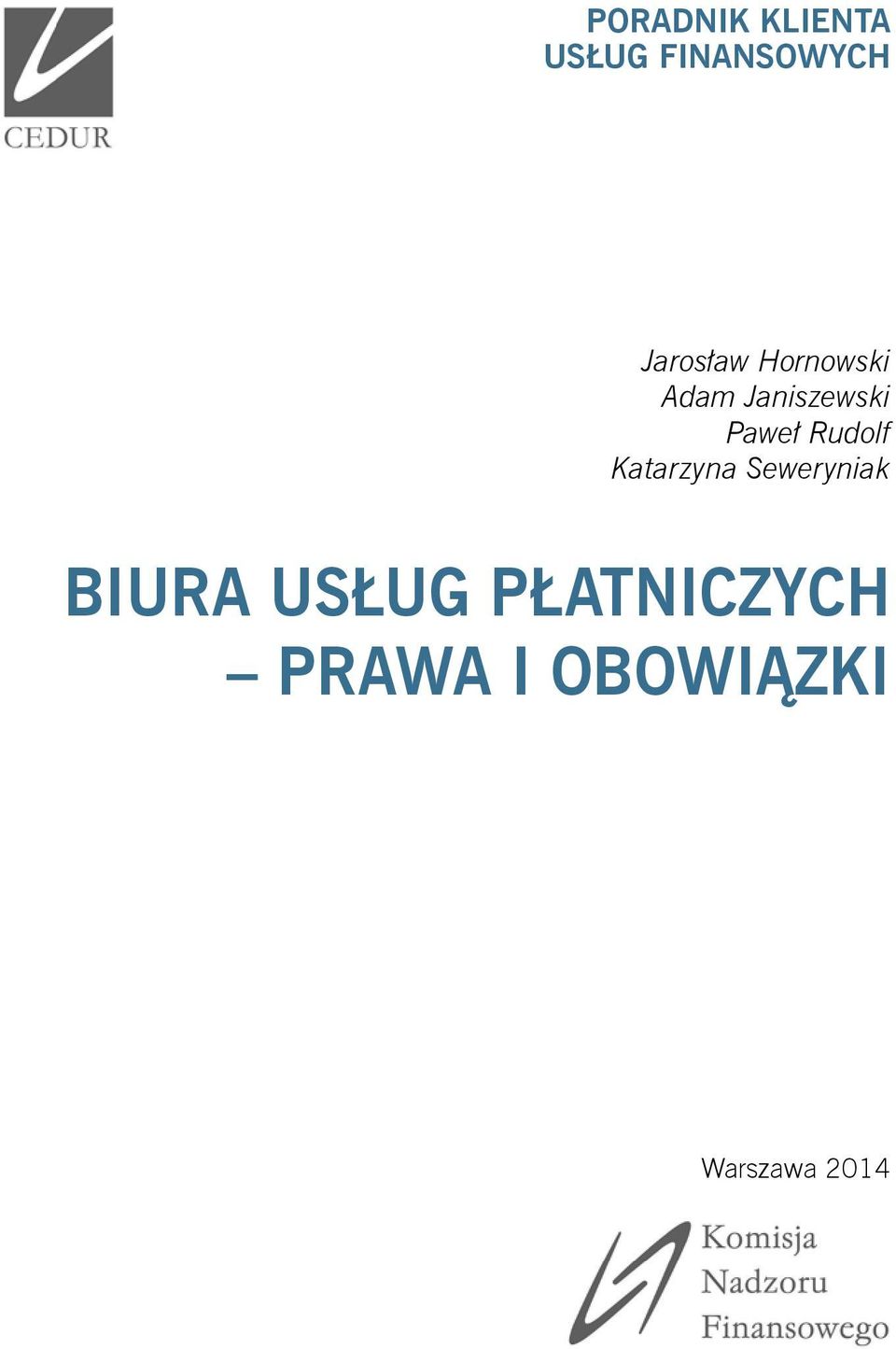 CEDUR

PORADNIK KLIENTA
USŁUG FINANSOWYCH

Jarosław Hornowski
Adam Janiszewski
Paweł Rudolf
Katarzyna Seweryniak

BIURA USŁUG PŁATNICZYCH
– PRAWA I OBOWIĄZKI

Warszawa 2014

Komisja
Nadzoru
Finansowego